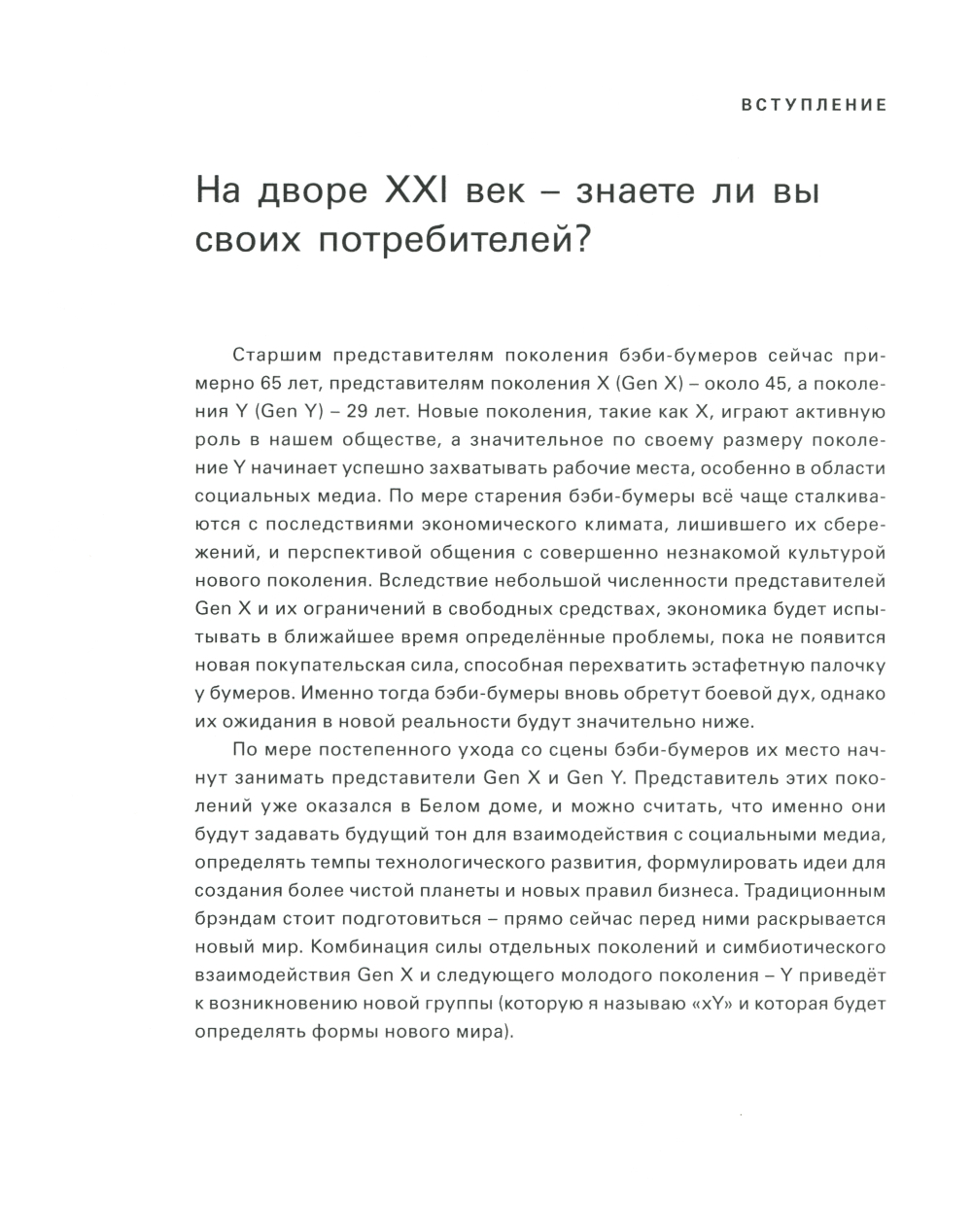 ВСТУПЛЕНИЕ

На дворе XXI век – знаете ли вы своих потребителей?

Старшим представителям поколения бэби-бумеров сейчас примерно 65 лет, представителям поколения X (Gen X) – около 45, а поколения Y (Gen Y) – 29 лет. Новые поколения, такие как X, играют активную роль в нашем обществе, а значительное по своему размеру поколение Y начинает успешно захватывать рабочие места, особенно в области социальных медиа. По мере старения бэби-бумеры всё чаще сталкиваются с последствиями экономического климата, лишившего их сбережений, и перспективой общения с совершенно незнакомой культурой нового поколения. Вследствие небольшой численности представителей Gen X и их ограничений в свободных средствах, экономика будет испытывать в ближайшее время определённые проблемы, пока не появится новая покупательская сила, способная перехватить эстафетную палочку у бумеров. Именно тогда бэби-бумеры вновь обретут боевой дух, однако их ожидания в новой реальности будут значительно ниже.

По мере постепенного ухода со сцены бэби-бумеров их место начнут занимать представители Gen X и Gen Y. Представитель этих поколений уже оказался в Белом доме, и можно считать, что именно они будут задавать будущий тон для взаимодействия с социальными медиа, определять темпы технологического развития, формулировать идеи для создания более чистой планеты и новых правил бизнеса. Традиционным брэндам стоит подготовиться – прямо сейчас перед ними раскрывается новый мир. Комбинация силы отдельных поколений и симбиотического взаимодействия Gen X и следующего молодого поколения – Y приведёт к возникновению новой группы (которую я называю «xY» и которая будет определять формы нового мира).